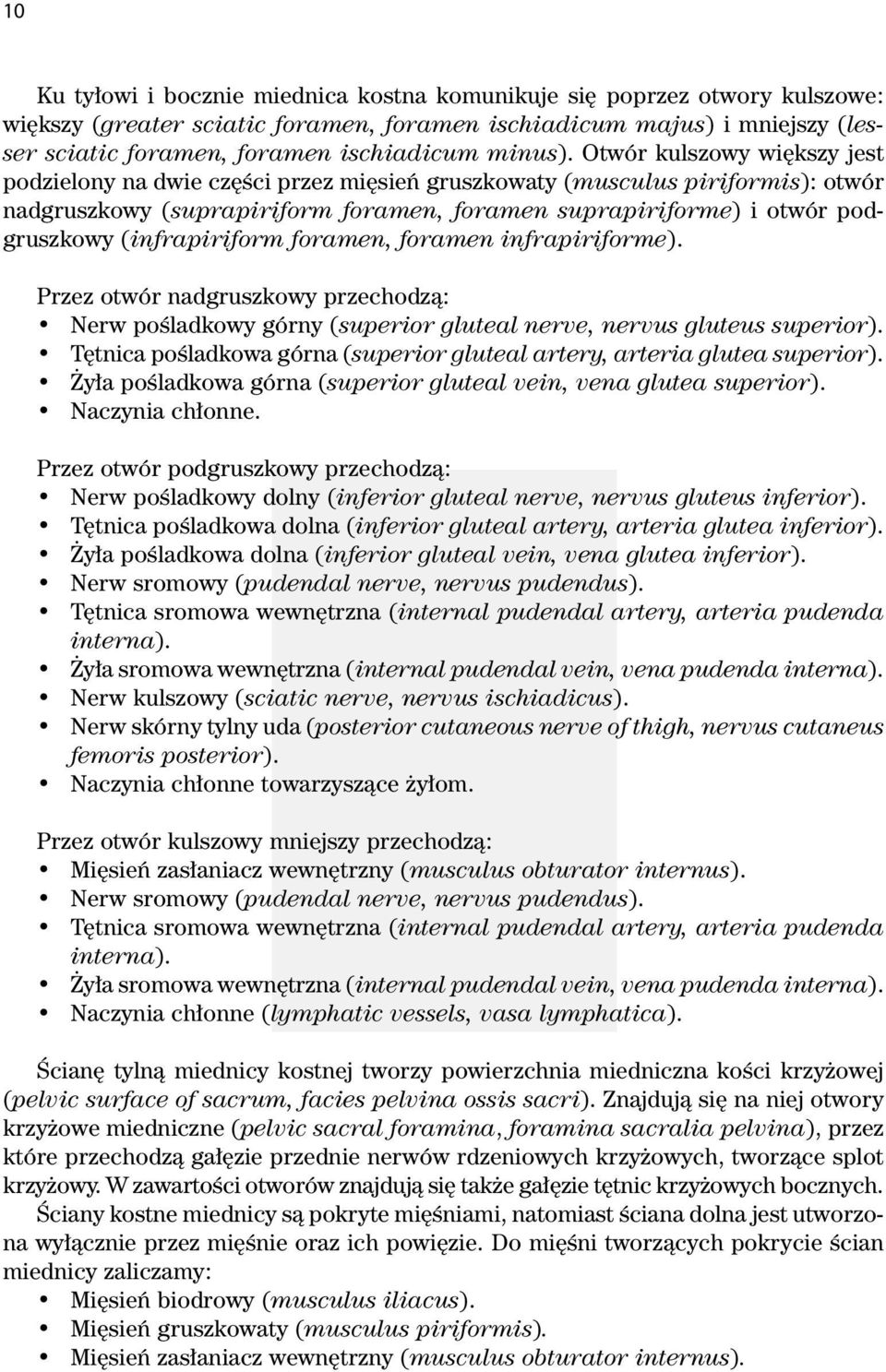 10

Ku tyłowi i bocznie miednica kostna komunikuje się poprzez otwory kulszowe: większy (greater sciatic foramen, foramen ischiadicum majus) i mniejszy (lesser sciatic foramen, foramen ischiadicum minus). Otwór kulszowy większy jest podzielony na dwie części przez mięsień gruszkowaty (musculus piriformis): otwór nadgruszkowy (suprapiriform foramen, foramen suprapiriforme) i otwór podgruszkowy (infrapiriform foramen, foramen infrapiriforme).

Przez otwór nadgruszkowy przechodzą:
• Nerw pośladkowy górny (superior gluteal nerve, nervus gluteus superior).
• Tętnica pośladkowa górna (superior gluteal artery, arteria glutea superior).
• Żyła pośladkowa górna (superior gluteal vein, vena glutea superior).
• Naczynia chłonne.

Przez otwór podgruszkowy przechodzą:
• Nerw pośladkowy dolny (inferior gluteal nerve, nervus gluteus inferior).
• Tętnica pośladkowa dolna (inferior gluteal artery, arteria glutea inferior).
• Żyła pośladkowa dolna (inferior gluteal vein, vena glutea inferior).
• Nerw sromowy (pudendal nerve, nervus pudendus).
• Tętnica sromowa wewnętrzna (internal pudendal artery, arteria pudenda interna).
• Żyła sromowa wewnętrzna (internal pudendal vein, vena pudenda interna).
• Nerw kulszowy (sciatic nerve, nervus ischiadicus).
• Nerw skórny tylny uda (posterior cutaneous nerve of thigh, nervus cutaneus femoris posterior).
• Naczynia chłonne towarzyszące żyłom.

Przez otwór kulszowy mniejszy przechodzą:
• Mięsień zasłaniacz wewnętrzny (musculus obturator internus).
• Nerw sromowy (pudendal nerve, nervus pudendus).
• Tętnica sromowa wewnętrzna (internal pudendal artery, arteria pudenda interna).
• Żyła sromowa wewnętrzna (internal pudendal vein, vena pudenda interna).
• Naczynia chłonne (lymphatic vessels, vasa lymphatica).

Ścianę tylną miednicy kostnej tworzy powierzchnia miedniczna kości krzyżowej (pelvic surface of sacrum, facies pelvina ossis sacri). Znajdują się na niej otwory krzyżowe miedniczne (pelvic sacral foramina, foramina sacralia pelvina), przez które przechodzą gałęzie przednie nerwów rdzeniowych krzyżowych, tworzące splot krzyżowy. W zawartości otworów znajdują się także gałęzie tętnic krzyżowych bocznych.

Ściany kostne miednicy są pokryte mięśniami, natomiast ściana dolna jest utworzona wyłącznie przez mięśnie oraz ich powięzie. Do mięśni tworzących pokrycie ścian miednicy zaliczamy:
• Mięsień biodrowy (musculus iliacus).
• Mięsień gruszkowaty (musculus piriformis).
• Mięsień zasłaniacz wewnętrzny (musculus obturator internus).